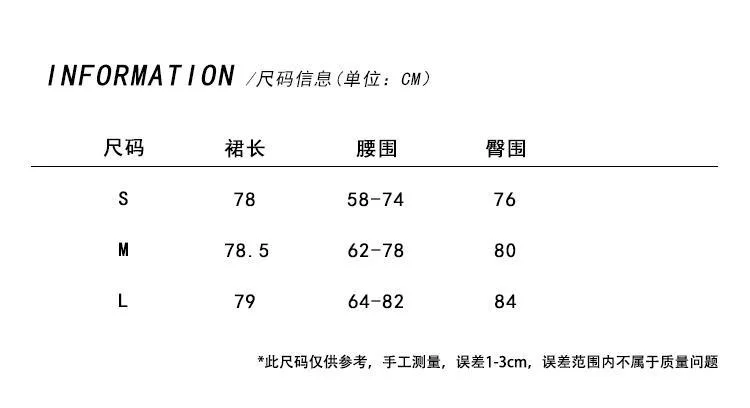 INFORMATION /尺码信息(单位:CM)

| 尺码 | 裙长 | 腰围 | 臀围 |
|---|---|---|---|
| S | 78 | 58-74 | 76 |
| M | 78.5 | 62-78 | 80 |
| L | 79 | 64-82 | 84 |

*此尺码仅供参考，手工测量，误差1-3cm，误差范围内不属于质量问题